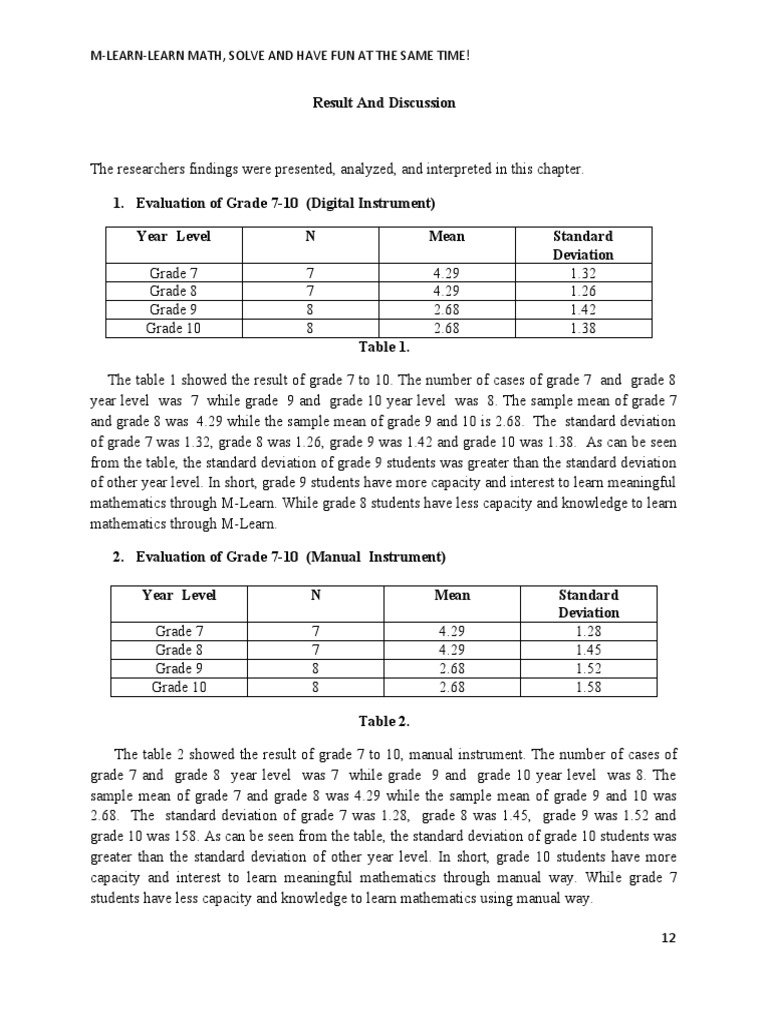 M-LEARN-LEARN MATH, SOLVE AND HAVE FUN AT THE SAME TIME!

Result And Discussion

The researchers findings were presented, analyzed, and interpreted in this chapter.

1. Evaluation of Grade 7-10 (Digital Instrument)

| Year Level | N | Mean | Standard Deviation |
|---|---|---|---|
| Grade 7 | 7 | 4.29 | 1.32 |
| Grade 8 | 7 | 4.29 | 1.26 |
| Grade 9 | 8 | 2.68 | 1.42 |
| Grade 10 | 8 | 2.68 | 1.38 |

Table 1.

The table 1 showed the result of grade 7 to 10. The number of cases of grade 7 and grade 8 year level was 7 while grade 9 and grade 10 year level was 8. The sample mean of grade 7 and grade 8 was 4.29 while the sample mean of grade 9 and 10 is 2.68. The standard deviation of grade 7 was 1.32, grade 8 was 1.26, grade 9 was 1.42 and grade 10 was 1.38. As can be seen from the table, the standard deviation of grade 9 students was greater than the standard deviation of other year level. In short, grade 9 students have more capacity and interest to learn meaningful mathematics through M-Learn. While grade 8 students have less capacity and knowledge to learn mathematics through M-Learn.

2. Evaluation of Grade 7-10 (Manual Instrument)

| Year Level | N | Mean | Standard Deviation |
|---|---|---|---|
| Grade 7 | 7 | 4.29 | 1.28 |
| Grade 8 | 7 | 4.29 | 1.45 |
| Grade 9 | 8 | 2.68 | 1.52 |
| Grade 10 | 8 | 2.68 | 1.58 |

Table 2.

The table 2 showed the result of grade 7 to 10, manual instrument. The number of cases of grade 7 and grade 8 year level was 7 while grade 9 and grade 10 year level was 8. The sample mean of grade 7 and grade 8 was 4.29 while the sample mean of grade 9 and 10 was 2.68. The standard deviation of grade 7 was 1.28, grade 8 was 1.45, grade 9 was 1.52 and grade 10 was 158. As can be seen from the table, the standard deviation of grade 10 students was greater than the standard deviation of other year level. In short, grade 10 students have more capacity and interest to learn meaningful mathematics through manual way. While grade 7 students have less capacity and knowledge to learn mathematics using manual way.

12